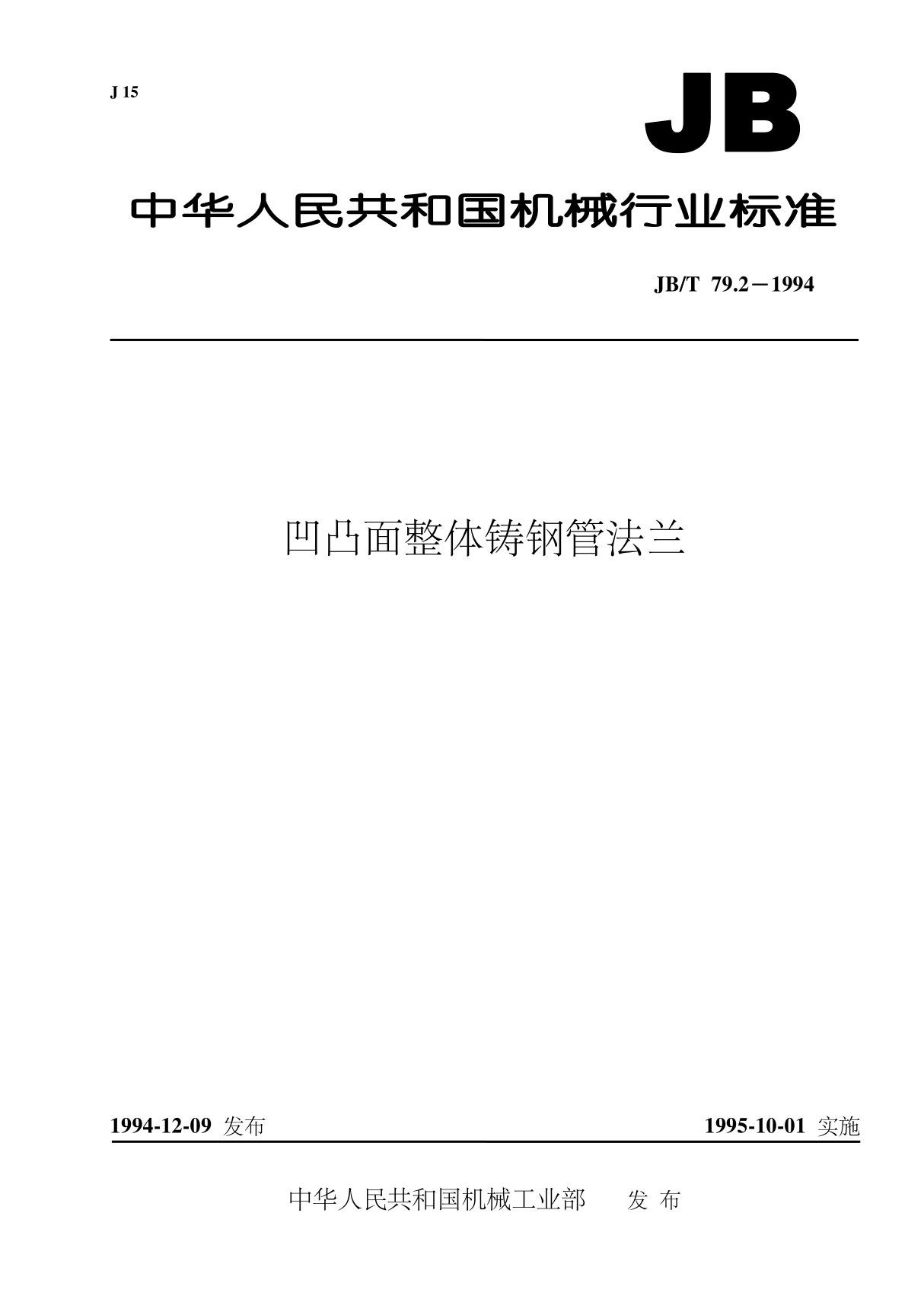 J 15

JB

中华人民共和国机械行业标准

JB/T 79.2－1994

凹凸面整体铸钢管法兰

1994-12-09 发布

1995-10-01 实施

中华人民共和国机械工业部 发 布